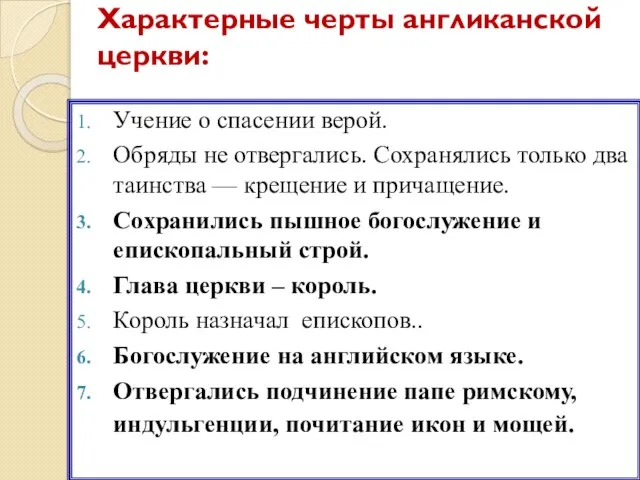 Характерные черты англиканской церкви:

1. Учение о спасении верой.
2. Обряды не отвергались. Сохранялись только два таинства — крещение и причащение.
3. Сохранились пышное богослужение и епископальный строй.
4. Глава церкви – король.
5. Король назначал епископов..
6. Богослужение на английском языке.
7. Отвергались подчинение папе римскому, индульгенции, почитание икон и мощей.